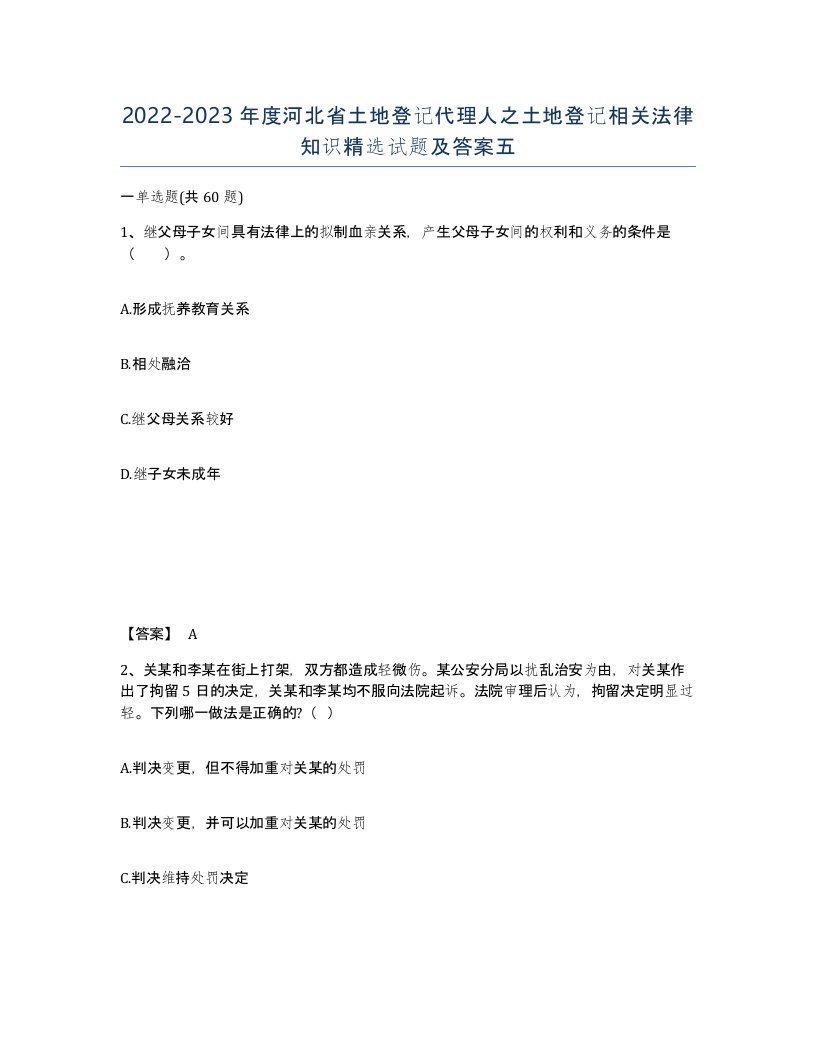 2022-2023年度河北省土地登记代理人之土地登记相关法律知识精选试题及答案五

一单选题(共60题)

1、继父母子女间具有法律上的拟制血亲关系，产生父母子女间的权利和义务的条件是（　）。

A.形成抚养教育关系

B.相处融洽

C.继父母关系较好

D.继子女未成年

【答案】 A

2、关某和李某在街上打架，双方都造成轻微伤。某公安分局以扰乱治安为由，对关某作出了拘留5日的决定，关某和李某均不服向法院起诉。法院审理后认为，拘留决定明显过轻。下列哪一做法是正确的?（ ）

A.判决变更，但不得加重对关某的处罚

B.判决变更，并可以加重对关某的处罚

C.判决维持处罚决定